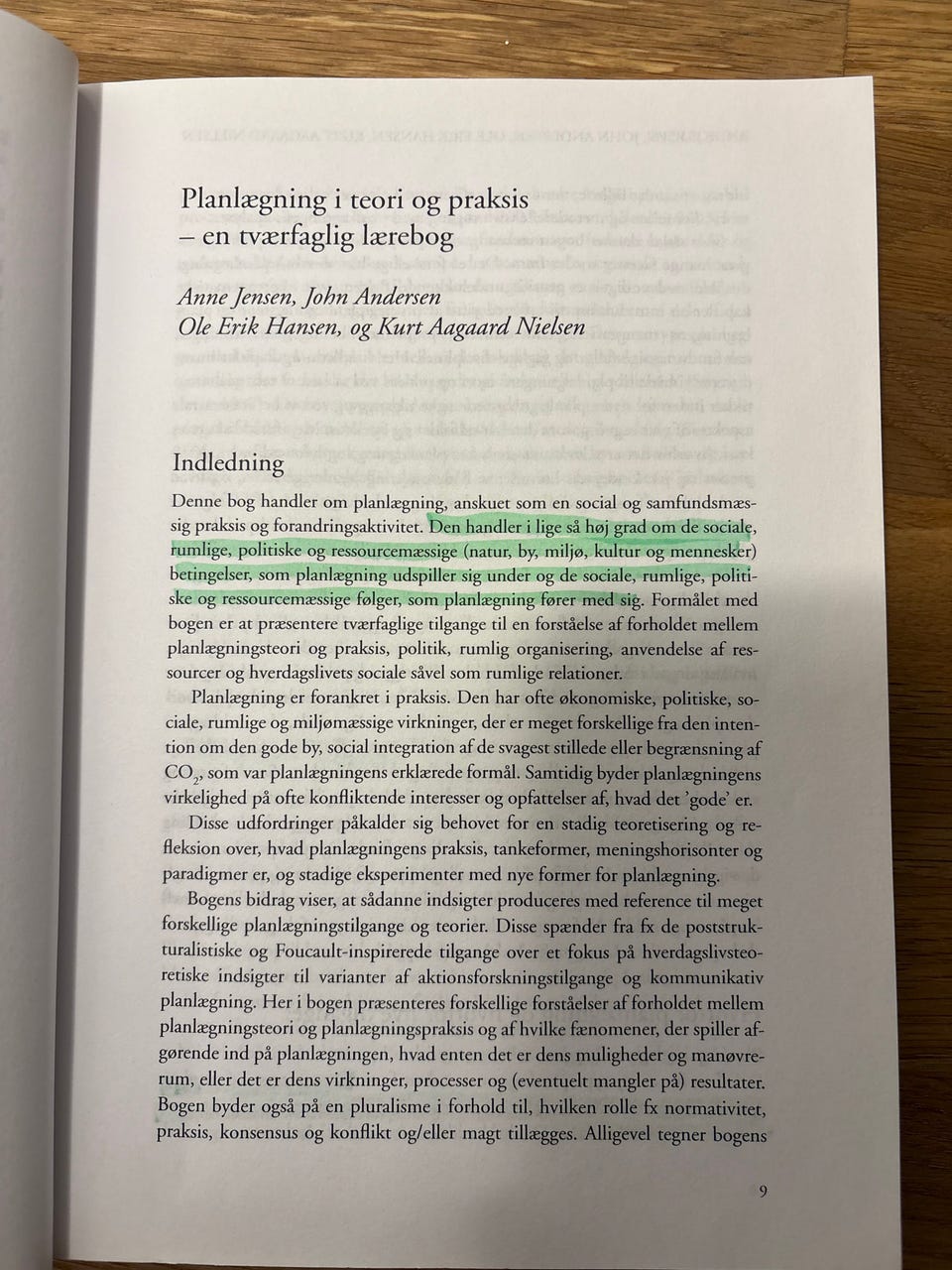 Planlægning i teori og praksis
– en tværfaglig lærebog

Anne Jensen, John Andersen
Ole Erik Hansen, og Kurt Aagaard Nielsen

Indledning

Denne bog handler om planlægning, anskuet som en social og samfundsmæssig praksis og forandringsaktivitet. Den handler i lige så høj grad om de sociale, rumlige, politiske og ressourcemæssige (natur, by, miljø, kultur og mennesker) betingelser, som planlægning udspiller sig under og de sociale, rumlige, politiske og ressourcemæssige følger, som planlægning fører med sig. Formålet med bogen er at præsentere tværfaglige tilgange til en forståelse af forholdet mellem planlægningsteori og praksis, politik, rumlig organisering, anvendelse af ressourcer og hverdagslivets sociale såvel som rumlige relationer.

Planlægning er forankret i praksis. Den har ofte økonomiske, politiske, sociale, rumlige og miljømæssige virkninger, der er meget forskellige fra den intention om den gode by, social integration af de svagest stillede eller begrænsning af $CO_2$, som var planlægningens erklærede formål. Samtidig byder planlægningens virkelighed på ofte konfliktende interesser og opfattelser af, hvad det 'gode' er.

Disse udfordringer påkalder sig behovet for en stadig teoretisering og refleksion over, hvad planlægningens praksis, tankeformer, meningshorisonter og paradigmer er, og stadige eksperimenter med nye former for planlægning.

Bogens bidrag viser, at sådanne indsigter produceres med reference til meget forskellige planlægningstilgange og teorier. Disse spænder fra fx de poststrukturalistiske og Foucault-inspirerede tilgange over et fokus på hverdagslivsteoretiske indsigter til varianter af aktionsforskningstilgange og kommunikativ planlægning. Her i bogen præsenteres forskellige forståelser af forholdet mellem planlægningsteori og planlægningspraksis og af hvilke fænomener, der spiller afgørende ind på planlægningen, hvad enten det er dens muligheder og manøvrerum, eller det er dens virkninger, processer og (eventuelt mangler på) resultater. Bogen byder også på en pluralisme i forhold til, hvilken rolle fx normativitet, praksis, konsensus og konflikt og/eller magt tillægges. Alligevel tegner bogens

9